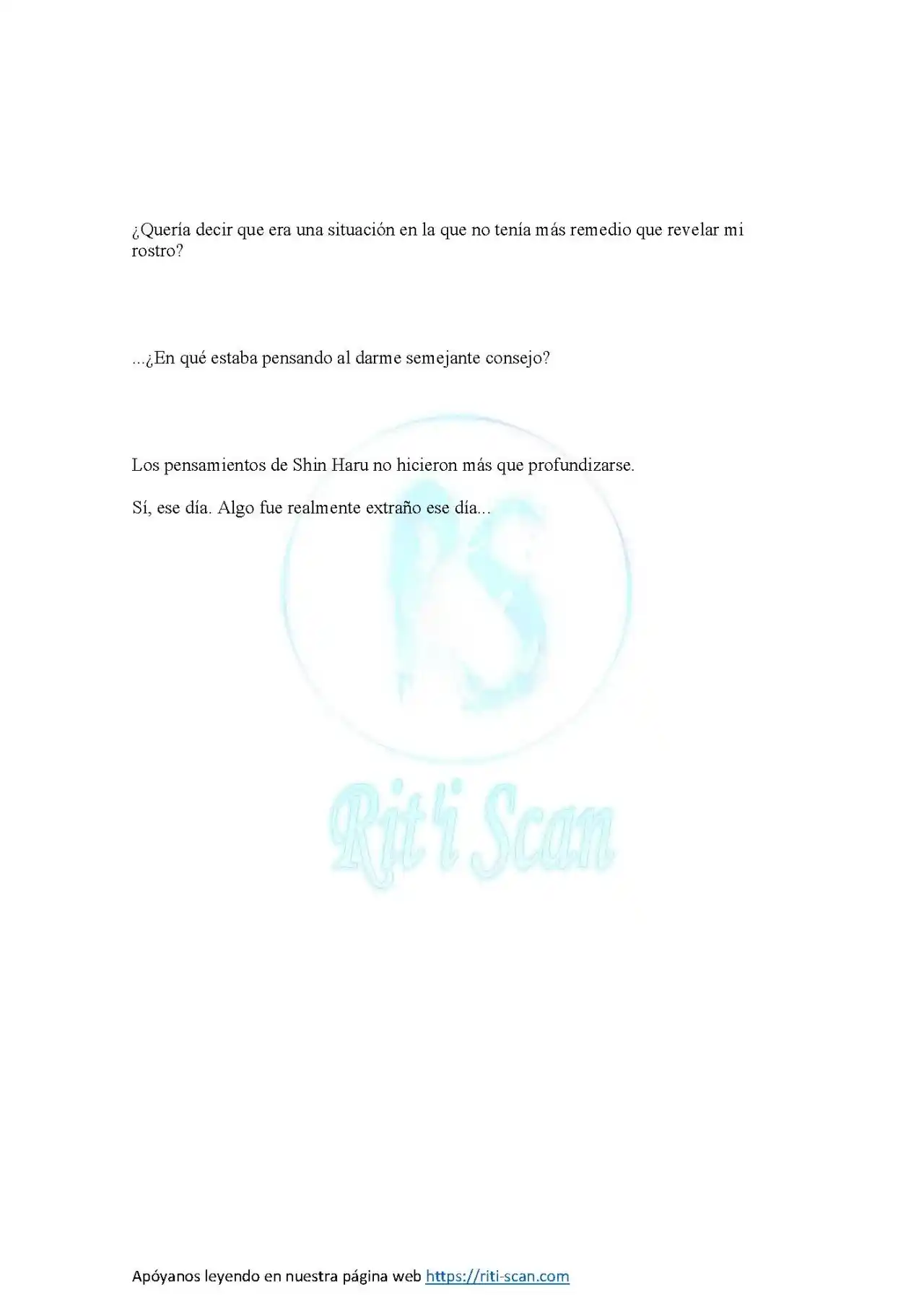 ¿Quería decir que era una situación en la que no tenía más remedio que revelar mi rostro?

...¿En qué estaba pensando al darme semejante consejo?

Los pensamientos de Shin Haru no hicieron más que profundizarse.

Sí, ese día. Algo fue realmente extraño ese día...

RS

Rit'i Scan

Apóyanos leyendo en nuestra página web https://riti-scan.com